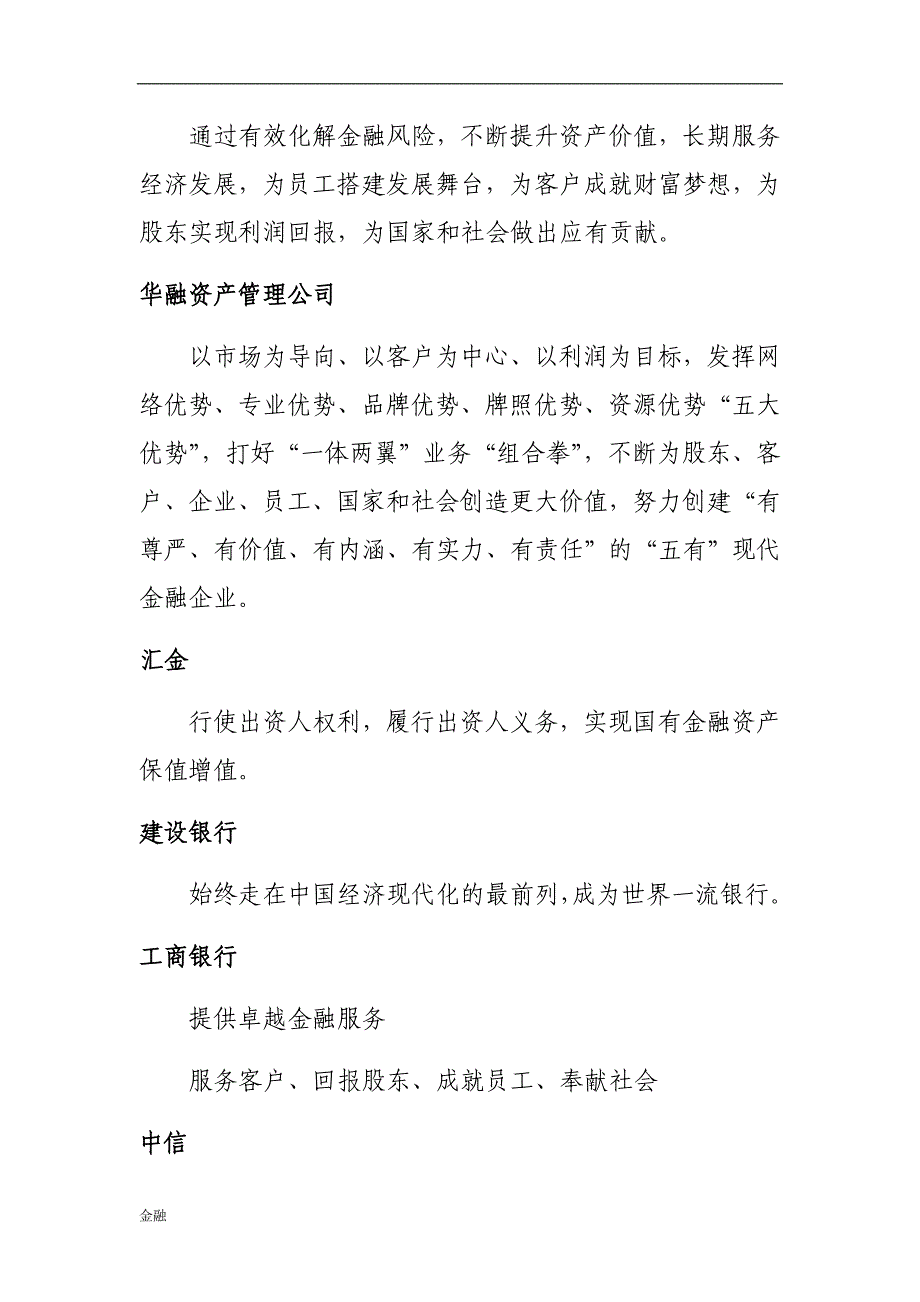 通过有效化解金融风险，不断提升资产价值，长期服务经济发展，为员工搭建发展舞台，为客户成就财富梦想，为股东实现利润回报，为国家和社会做出应有贡献。

华融资产管理公司

以市场为导向、以客户为中心、以利润为目标，发挥网络优势、专业优势、品牌优势、牌照优势、资源优势“五大优势”，打好“一体两翼”业务“组合拳”，不断为股东、客户、企业、员工、国家和社会创造更大价值，努力创建“有尊严、有价值、有内涵、有实力、有责任”的“五有”现代金融企业。

汇金

行使出资人权利，履行出资人义务，实现国有金融资产保值增值。

建设银行

始终走在中国经济现代化的最前列,成为世界一流银行。

工商银行

提供卓越金融服务

服务客户、回报股东、成就员工、奉献社会

中信

金融